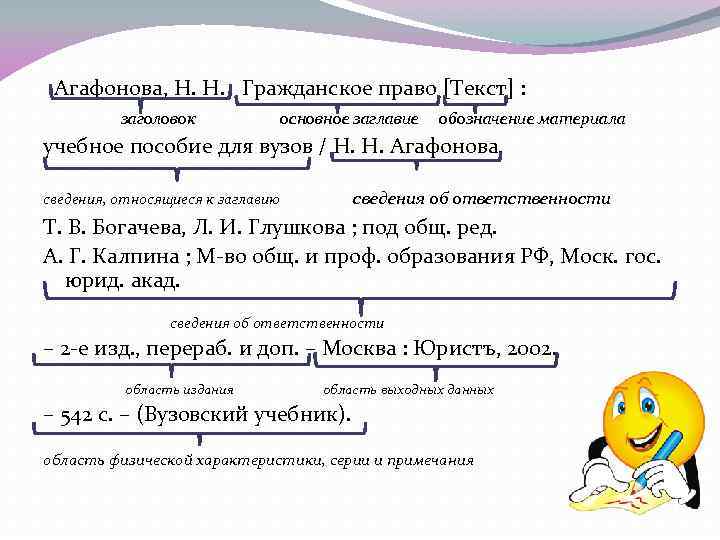 Агафонова, Н. Н. Гражданское право [Текст] :

заголовок основное заглавие обозначение материала

учебное пособие для вузов / Н. Н. Агафонова,

сведения, относящиеся к заглавию сведения об ответственности

Т. В. Богачева, Л. И. Глушкова ; под общ. ред.

А. Г. Калпина ; М-во общ. и проф. образования РФ, Моск. гос. юрид. акад.

сведения об ответственности

– 2-е изд., перераб. и доп. – Москва : Юристъ, 2002.

область издания область выходных данных

– 542 с. – (Вузовский учебник).

область физической характеристики, серии и примечания